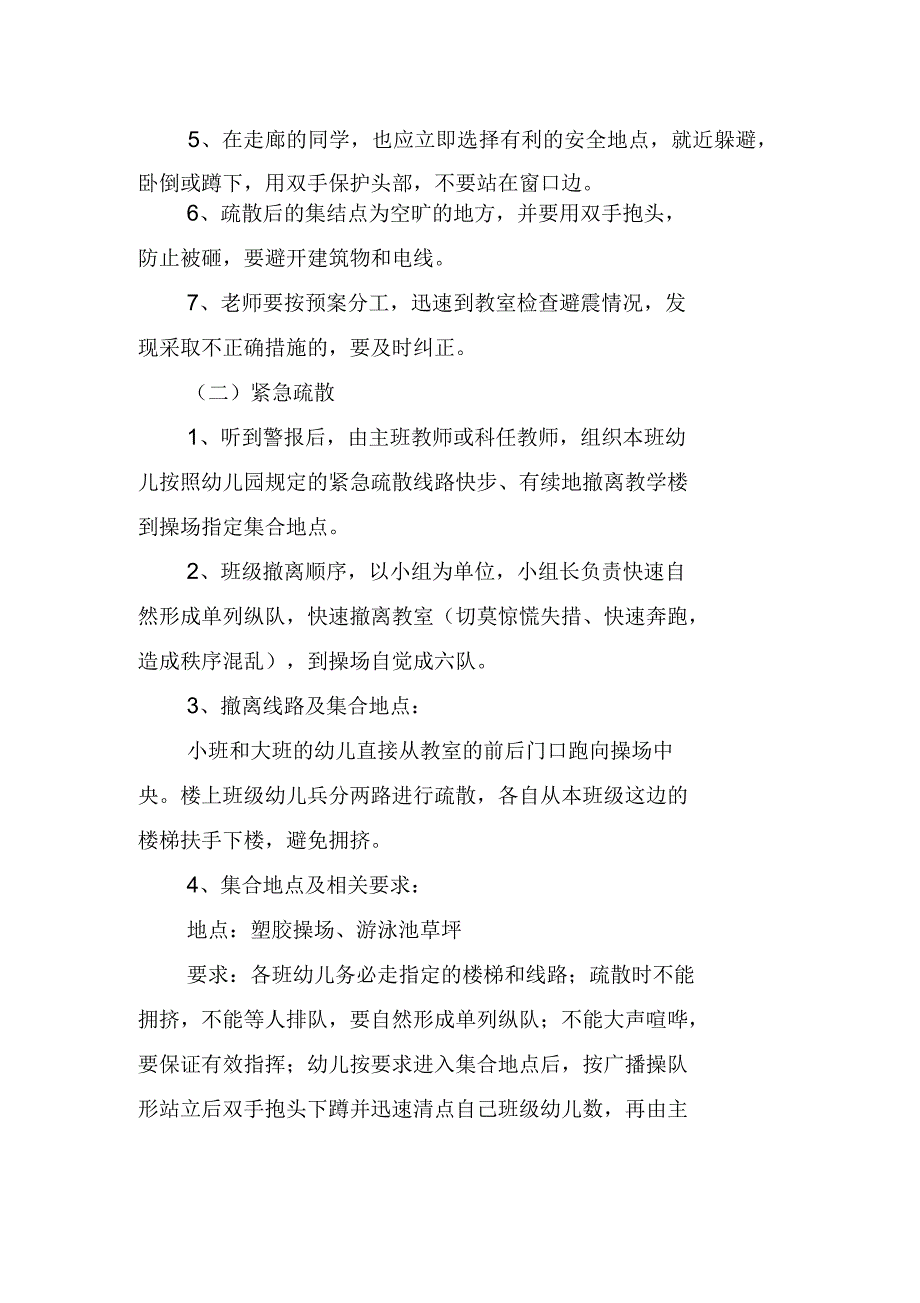 5、在走廊的同学，也应立即选择有利的安全地点，就近躲避，卧倒或蹲下，用双手保护头部，不要站在窗口边。

6、疏散后的集结点为空旷的地方，并要用双手抱头，防止被砸，要避开建筑物和电线。

7、老师要按预案分工，迅速到教室检查避震情况，发现采取不正确措施的，要及时纠正。

（二）紧急疏散

1、听到警报后，由主班教师或科任教师，组织本班幼儿按照幼儿园规定的紧急疏散线路快步、有续地撤离教学楼到操场指定集合地点。

2、班级撤离顺序，以小组为单位，小组长负责快速自然形成单列纵队，快速撤离教室（切莫惊慌失措、快速奔跑，造成秩序混乱），到操场自觉成六队。

3、撤离线路及集合地点：

小班和大班的幼儿直接从教室的前后门口跑向操场中央。楼上班级幼儿兵分两路进行疏散，各自从本班级这边的楼梯扶手下楼，避免拥挤。

4、集合地点及相关要求：

地点：塑胶操场、游泳池草坪

要求：各班幼儿务必走指定的楼梯和线路；疏散时不能拥挤，不能等人排队，要自然形成单列纵队；不能大声喧哗，要保证有效指挥；幼儿按要求进入集合地点后，按广播操队形站立后双手抱头下蹲并迅速清点自己班级幼儿数，再由主